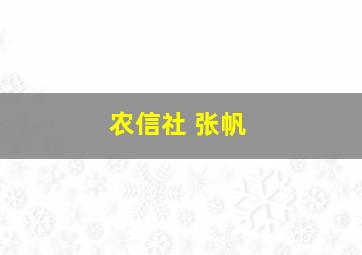 农信社 张帆